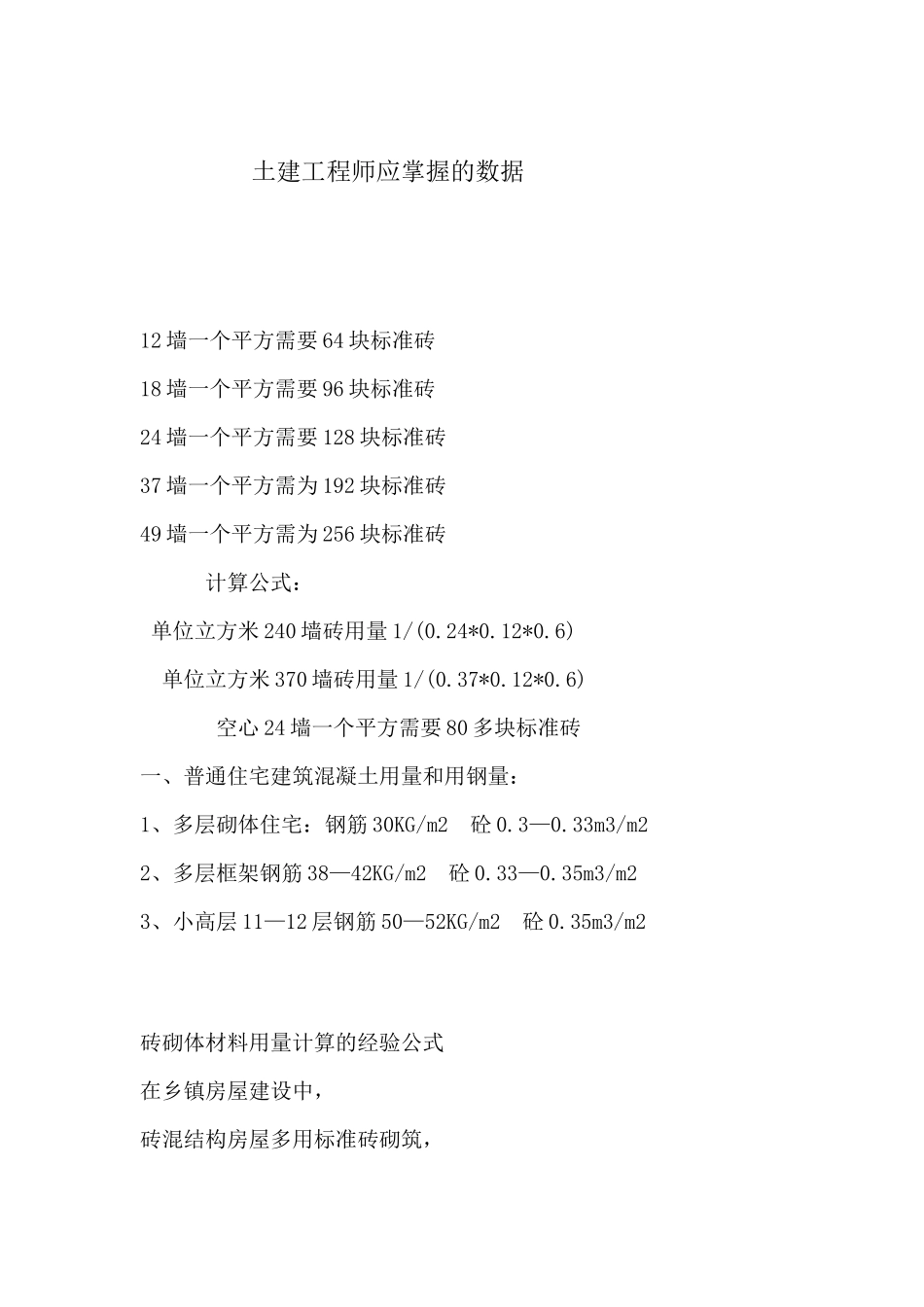 土建工程师应掌握的数据

12 墙一个平方需要 64 块标准砖

18 墙一个平方需要 96 块标准砖

24 墙一个平方需要 128 块标准砖

37 墙一个平方需为 192 块标准砖

49 墙一个平方需为 256 块标准砖

计算公式：

单位立方米 240 墙砖用量 1/(0.24*0.12*0.6)

单位立方米 370 墙砖用量 1/(0.37*0.12*0.6)

空心 24 墙一个平方需要 80 多块标准砖

一、普通住宅建筑混凝土用量和用钢量：

1、多层砌体住宅：钢筋 30KG/m2 砼 0.3—0.33m3/m2

2、多层框架钢筋 38—42KG/m2 砼 0.33—0.35m3/m2

3、小高层 11—12 层钢筋 50—52KG/m2 砼 0.35m3/m2

砖砌体材料用量计算的经验公式

在乡镇房屋建设中，

砖混结构房屋多用标准砖砌筑，